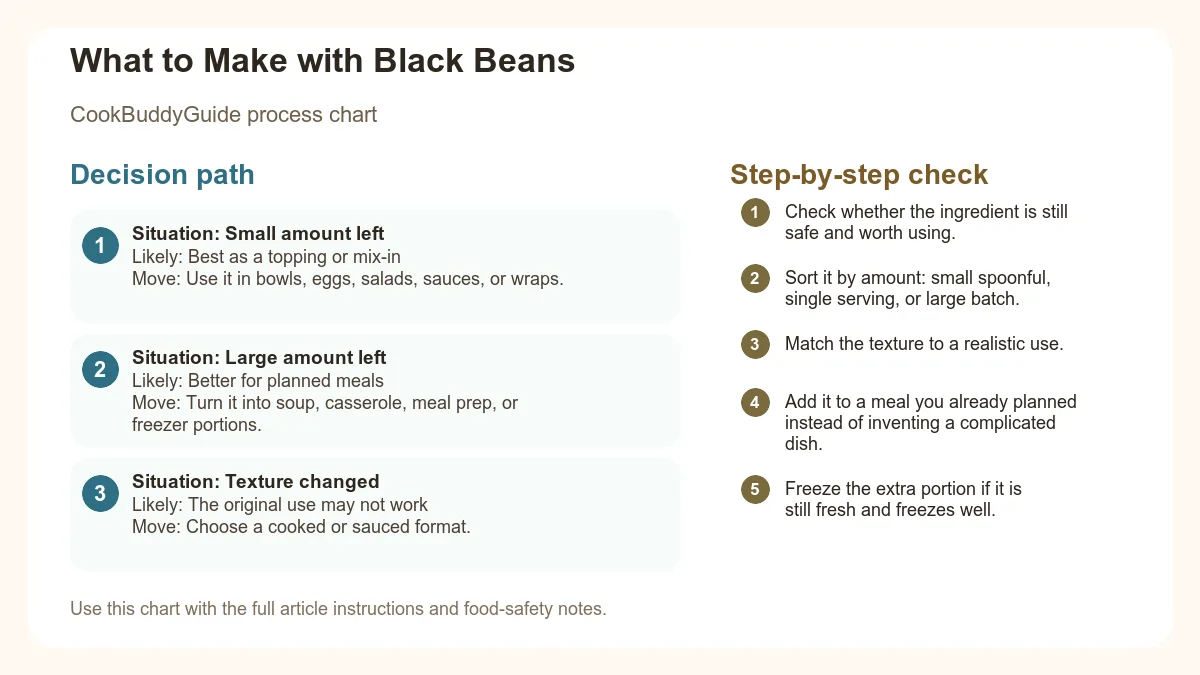 What to Make with Black Beans

CookBuddyGuide process chart

Decision path

1 Situation: Small amount left
Likely: Best as a topping or mix-in
Move: Use it in bowls, eggs, salads, sauces, or wraps.

2 Situation: Large amount left
Likely: Better for planned meals
Move: Turn it into soup, casserole, meal prep, or freezer portions.

3 Situation: Texture changed
Likely: The original use may not work
Move: Choose a cooked or sauced format.

Use this chart with the full article instructions and food-safety notes.

Step-by-step check

1 Check whether the ingredient is still safe and worth using.

2 Sort it by amount: small spoonful, single serving, or large batch.

3 Match the texture to a realistic use.

4 Add it to a meal you already planned instead of inventing a complicated dish.

5 Freeze the extra portion if it is still fresh and freezes well.